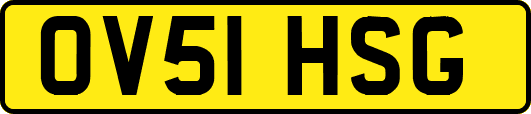 OV51 HSG